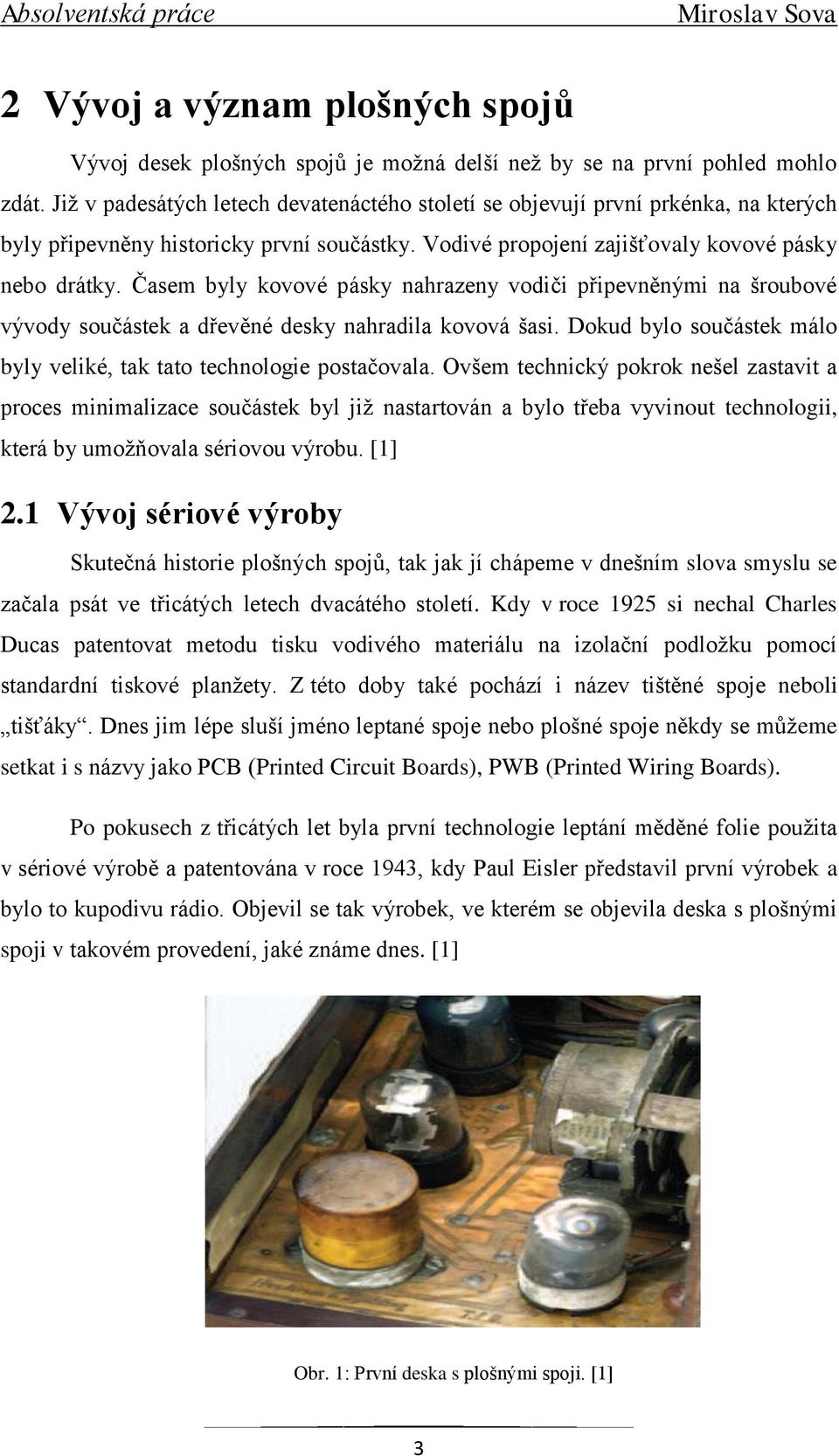 Absolventská práce Miroslav Sova

2 Vývoj a význam plošných spojů

Vývoj desek plošných spojů je možná delší než by se na první pohled mohlo zdát. Již v padesátých letech devatenáctého století se objevují první prkénka, na kterých byly připevněny historicky první součástky. Vodivé propojení zajišťovaly kovové pásky nebo drátky. Časem byly kovové pásky nahrazeny vodiči připevněnými na šroubové vývody součástek a dřevěné desky nahradila kovová šasi. Dokud bylo součástek málo byly veliké, tak tato technologie postačovala. Ovšem technický pokrok nešel zastavit a proces minimalizace součástek byl již nastartován a bylo třeba vyvinout technologii, která by umožňovala sériovou výrobu. [1]

2.1 Vývoj sériové výroby

Skutečná historie plošných spojů, tak jak jí chápeme v dnešním slova smyslu se začala psát ve třicátých letech dvacátého století. Kdy v roce 1925 si nechal Charles Ducas patentovat metodu tisku vodivého materiálu na izolační podložku pomocí standardní tiskové planžety. Z této doby také pochází i název tištěné spoje neboli „tišťáky“. Dnes jim lépe sluší jméno leptané spoje nebo plošné spoje někdy se můžeme setkat i s názvy jako PCB (Printed Circuit Boards), PWB (Printed Wiring Boards).

Po pokusech z třicátých let byla první technologie leptání měděné folie použita v sériové výrobě a patentována v roce 1943, kdy Paul Eisler představil první výrobek a bylo to kupodivu rádio. Objevil se tak výrobek, ve kterém se objevila deska s plošnými spoji v takovém provedení, jaké známe dnes. [1]

Obr. 1: První deska s plošnými spoji. [1]

3